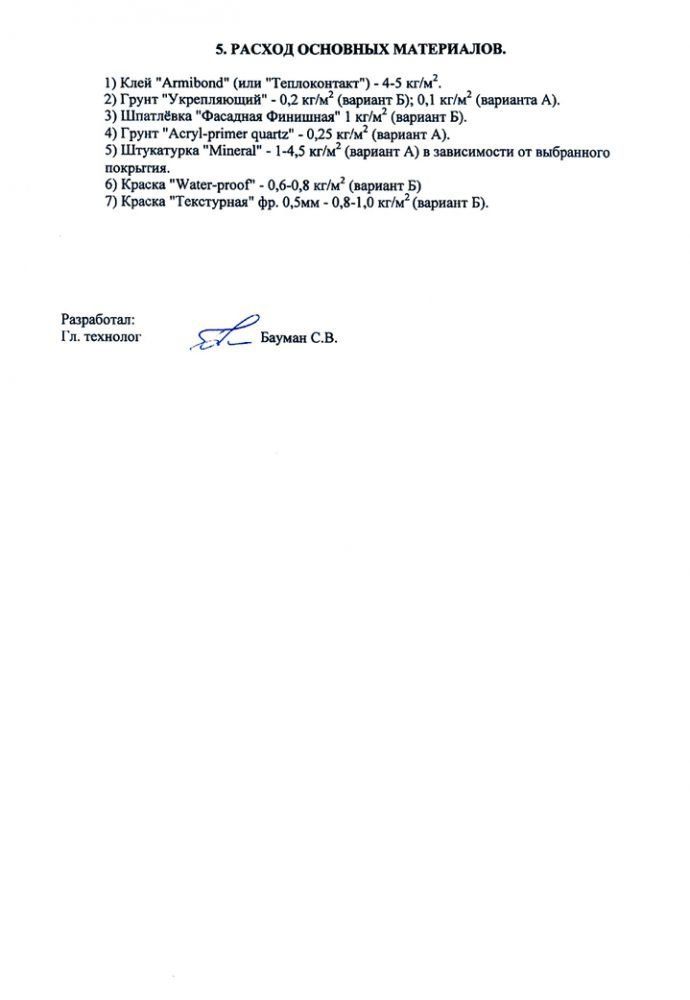 5. РАСХОД ОСНОВНЫХ МАТЕРИАЛОВ.

1) Клей "Armibond" (или "Теплоконтакт") - 4-5 кг/м$^2$.
2) Грунт "Укрепляющий" - 0,2 кг/м$^2$ (вариант Б); 0,1 кг/м$^2$ (варианта А).
3) Шпатлёвка "Фасадная Финишная" 1 кг/м$^2$ (вариант Б).
4) Грунт "Acryl-primer quartz" - 0,25 кг/м$^2$ (вариант А).
5) Штукатурка "Mineral" - 1-4,5 кг/м$^2$ (вариант А) в зависимости от выбранного покрытия.
6) Краска "Water-proof" - 0,6-0,8 кг/м$^2$ (вариант Б)
7) Краска "Текстурная" фр. 0,5мм - 0,8-1,0 кг/м$^2$ (вариант Б).

Разработал:
Гл. технолог Бауман С.В.